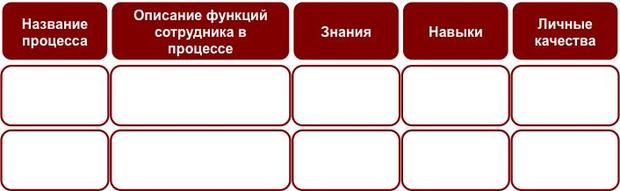 | Название процесса | Описание функций сотрудника в процессе | Знания | Навыки | Личные качества |
|---|---|---|---|---|
| | | | | |
| | | | | |